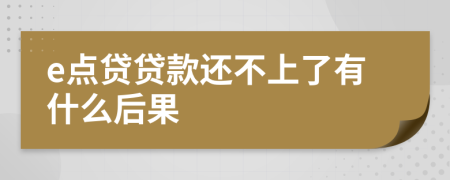 e点贷贷款还不上了有什么后果